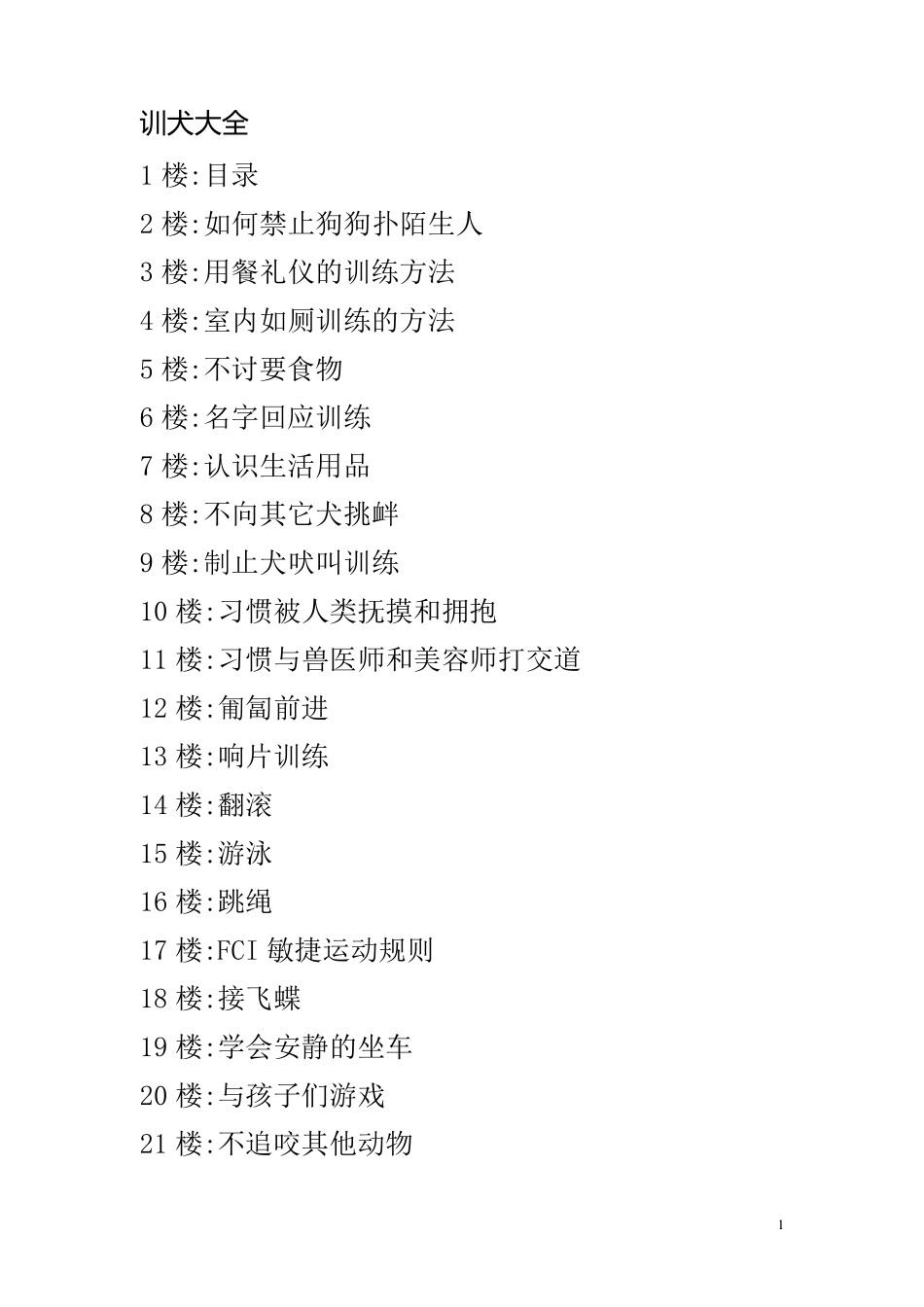 训犬大全

1 楼:目录

2 楼:如何禁止狗狗扑陌生人

3 楼:用餐礼仪的训练方法

4 楼:室内如厕训练的方法

5 楼:不讨要食物

6 楼:名字回应训练

7 楼:认识生活用品

8 楼:不向其它犬挑衅

9 楼:制止犬吠叫训练

10 楼:习惯被人类抚摸和拥抱

11 楼:习惯与兽医师和美容师打交道

12 楼:匍匐前进

13 楼:响片训练

14 楼:翻滚

15 楼:游泳

16 楼:跳绳

17 楼:FCI 敏捷运动规则

18 楼:接飞蝶

19 楼:学会安静的坐车

20 楼:与孩子们游戏

21 楼:不追咬其他动物

1